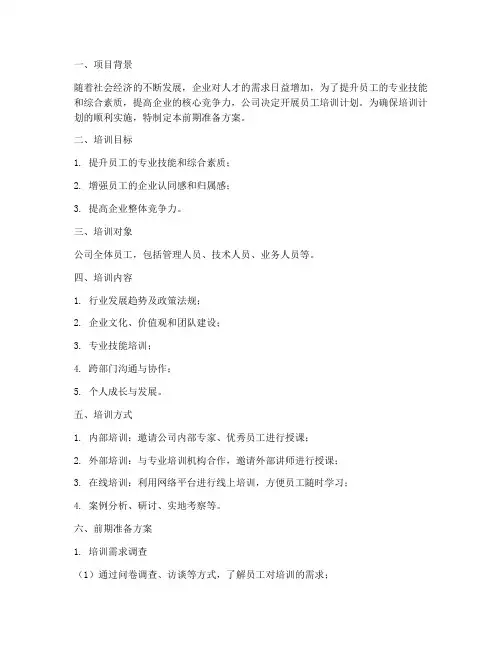 一、项目背景

随着社会经济的不断发展，企业对人才的需求日益增加，为了提升员工的专业技能和综合素质，提高企业的核心竞争力，公司决定开展员工培训计划。为确保培训计划的顺利实施，特制定本前期准备方案。

二、培训目标

1. 提升员工的专业技能和综合素质；

2. 增强员工的企业认同感和归属感；

3. 提高企业整体竞争力。

三、培训对象

公司全体员工，包括管理人员、技术人员、业务人员等。

四、培训内容

1. 行业发展趋势及政策法规；

2. 企业文化、价值观和团队建设；

3. 专业技能培训；

4. 跨部门沟通与协作；

5. 个人成长与发展。

五、培训方式

1. 内部培训：邀请公司内部专家、优秀员工进行授课；

2. 外部培训：与专业培训机构合作，邀请外部讲师进行授课；

3. 在线培训：利用网络平台进行线上培训，方便员工随时学习；

4. 案例分析、研讨、实地考察等。

六、前期准备方案

1. 培训需求调查

（1）通过问卷调查、访谈等方式，了解员工对培训的需求；